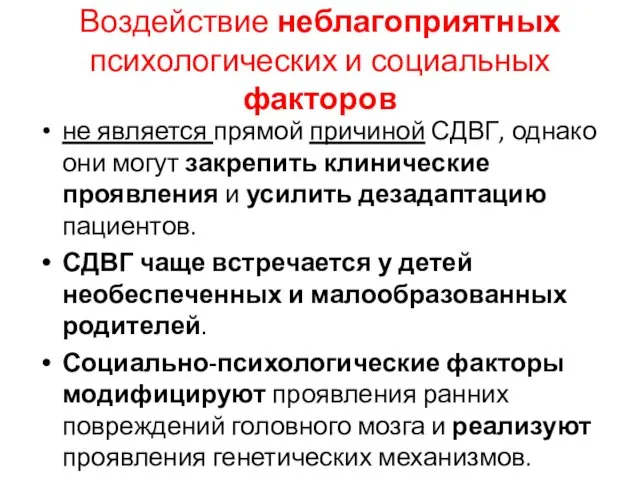 Воздействие неблагоприятных психологических и социальных факторов

• не является прямой причиной СДВГ, однако они могут закрепить клинические проявления и усилить дезадаптацию пациентов.

• СДВГ чаще встречается у детей необеспеченных и малообразованных родителей.

• Социально-психологические факторы модифицируют проявления ранних повреждений головного мозга и реализуют проявления генетических механизмов.